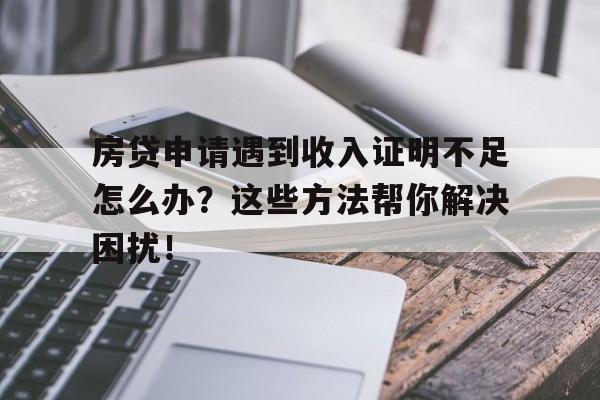 房贷申请遇到收入证明不足怎么办？这些方法帮你解决困扰！